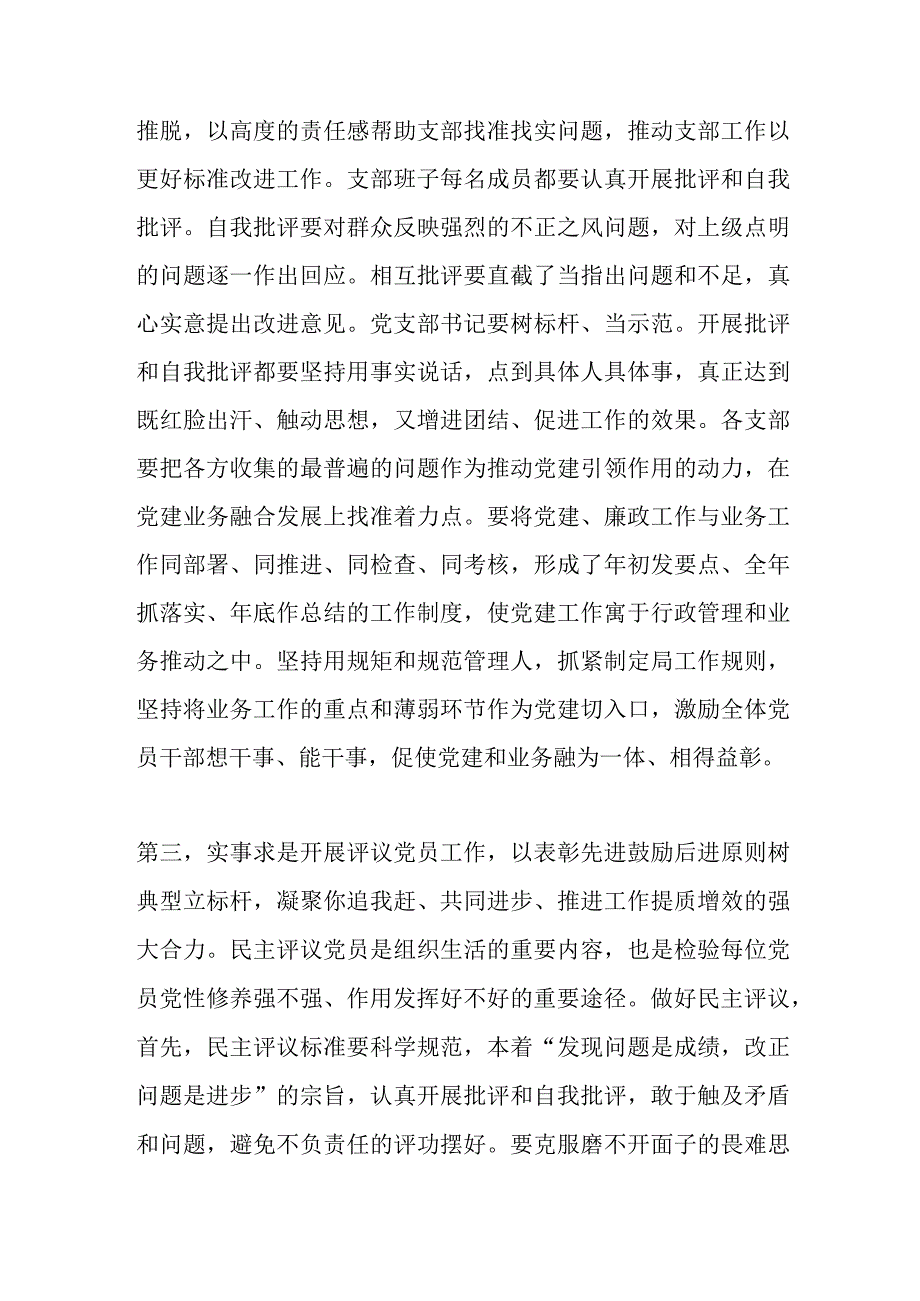 推脱，以高度的责任感帮助支部找准找实问题，推动支部工作以更好标准改进工作。支部班子每名成员都要认真开展批评和自我批评。自我批评要对群众反映强烈的不正之风问题，对上级点明的问题逐一作出回应。相互批评要直截了当指出问题和不足，真心实意提出改进意见。党支部书记要树标杆、当示范。开展批评和自我批评都要坚持用事实说话，点到具体人具体事，真正达到既红脸出汗、触动思想，又增进团结、促进工作的效果。各支部要把各方收集的最普遍的问题作为推动党建引领作用的动力，在党建业务融合发展上找准着力点。要将党建、廉政工作与业务工作同部署、同推进、同检查、同考核，形成了年初发要点、全年抓落实、年底作总结的工作制度，使党建工作寓于行政管理和业务推动之中。坚持用规矩和规范管理人，抓紧制定局工作规则，坚持将业务工作的重点和薄弱环节作为党建切入口，激励全体党员干部想干事、能干事，促使党建和业务融为一体、相得益彰。

第三，实事求是开展评议党员工作，以表彰先进鼓励后进原则树典型立标杆，凝聚你追我赶、共同进步、推进工作提质增效的强大合力。民主评议党员是组织生活的重要内容，也是检验每位党员党性修养强不强、作用发挥好不好的重要途径。做好民主评议，首先，民主评议标准要科学规范，本着“发现问题是成绩，改正问题是进步”的宗旨，认真开展批评和自我批评，敢于触及矛盾和问题，避免不负责任的评功摆好。要克服磨不开面子的畏难思